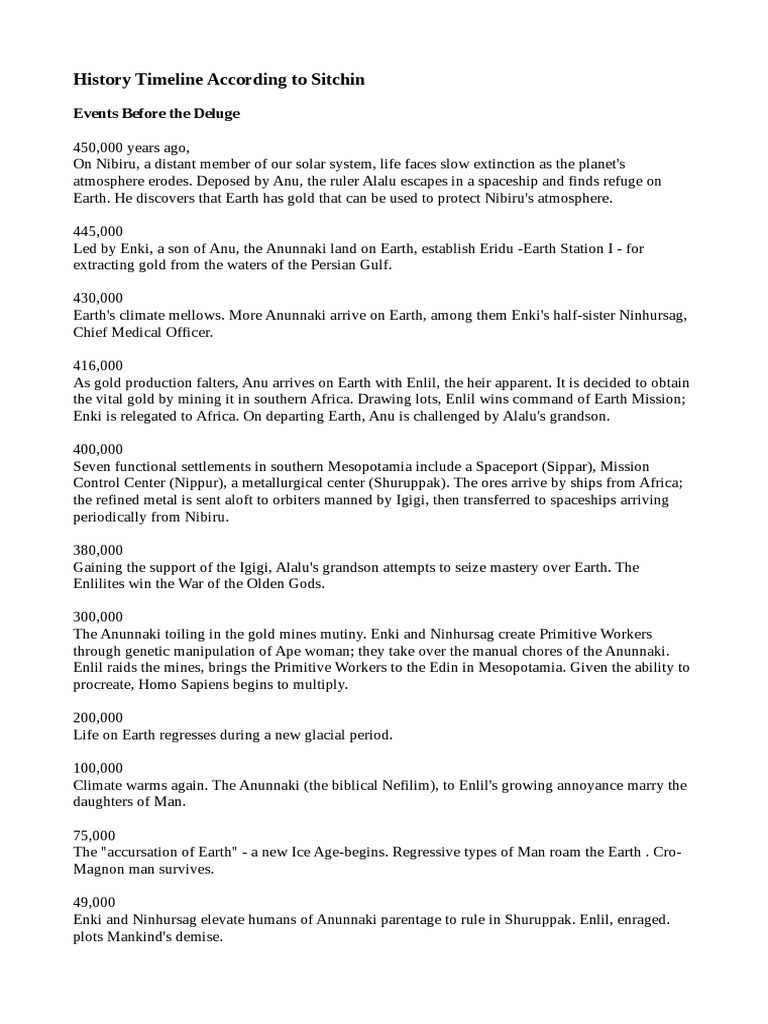 History Timeline According to Sitchin

Events Before the Deluge

450,000 years ago,
On Nibiru, a distant member of our solar system, life faces slow extinction as the planet's atmosphere erodes. Deposed by Anu, the ruler Alalu escapes in a spaceship and finds refuge on Earth. He discovers that Earth has gold that can be used to protect Nibiru's atmosphere.

445,000
Led by Enki, a son of Anu, the Anunnaki land on Earth, establish Eridu -Earth Station I - for extracting gold from the waters of the Persian Gulf.

430,000
Earth's climate mellows. More Anunnaki arrive on Earth, among them Enki's half-sister Ninhursag, Chief Medical Officer.

416,000
As gold production falters, Anu arrives on Earth with Enlil, the heir apparent. It is decided to obtain the vital gold by mining it in southern Africa. Drawing lots, Enlil wins command of Earth Mission; Enki is relegated to Africa. On departing Earth, Anu is challenged by Alalu's grandson.

400,000
Seven functional settlements in southern Mesopotamia include a Spaceport (Sippar), Mission Control Center (Nippur), a metallurgical center (Shuruppak). The ores arrive by ships from Africa; the refined metal is sent aloft to orbiters manned by Igigi, then transferred to spaceships arriving periodically from Nibiru.

380,000
Gaining the support of the Igigi, Alalu's grandson attempts to seize mastery over Earth. The Enlilites win the War of the Olden Gods.

300,000
The Anunnaki toiling in the gold mines mutiny. Enki and Ninhursag create Primitive Workers through genetic manipulation of Ape woman; they take over the manual chores of the Anunnaki. Enlil raids the mines, brings the Primitive Workers to the Edin in Mesopotamia. Given the ability to procreate, Homo Sapiens begins to multiply.

200,000
Life on Earth regresses during a new glacial period.

100,000
Climate warms again. The Anunnaki (the biblical Nefilim), to Enlil's growing annoyance marry the daughters of Man.

75,000
The "accursation of Earth" - a new Ice Age-begins. Regressive types of Man roam the Earth . Cro-Magnon man survives.

49,000
Enki and Ninhursag elevate humans of Anunnaki parentage to rule in Shuruppak. Enlil, enraged. plots Mankind's demise.